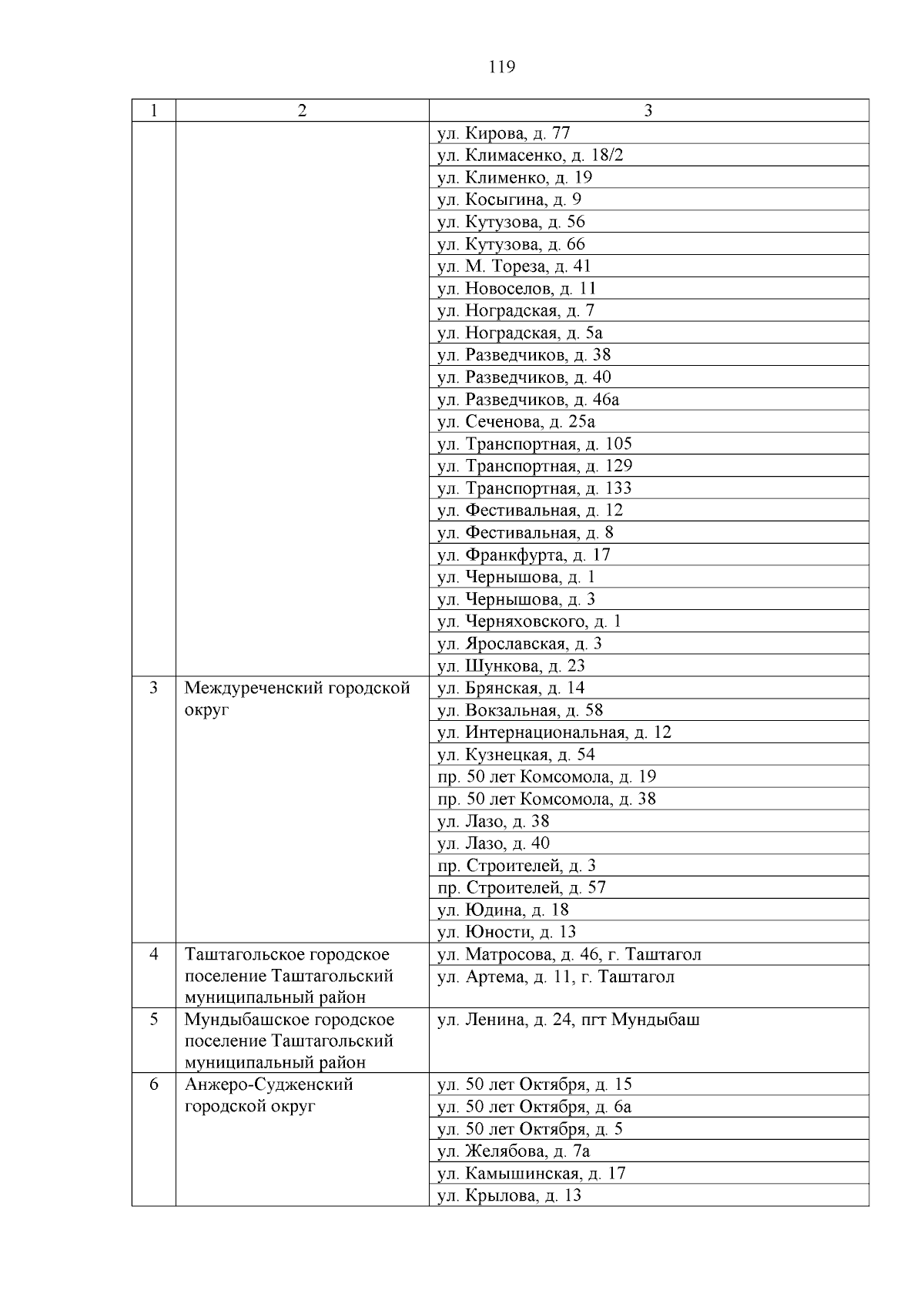 119

| 1 | 2 | 3 |
|---|---|---|
| | | ул. Кирова, д. 77 |
| | | ул. Климасенко, д. 18/2 |
| | | ул. Клименко, д. 19 |
| | | ул. Косыгина, д. 9 |
| | | ул. Кутузова, д. 56 |
| | | ул. Кутузова, д. 66 |
| | | ул. М. Тореза, д. 41 |
| | | ул. Новоселов, д. 11 |
| | | ул. Ноградская, д. 7 |
| | | ул. Ноградская, д. 5а |
| | | ул. Разведчиков, д. 38 |
| | | ул. Разведчиков, д. 40 |
| | | ул. Разведчиков, д. 46а |
| | | ул. Сеченова, д. 25а |
| | | ул. Транспортная, д. 105 |
| | | ул. Транспортная, д. 129 |
| | | ул. Транспортная, д. 133 |
| | | ул. Фестивальная, д. 12 |
| | | ул. Фестивальная, д. 8 |
| | | ул. Франкфурта, д. 17 |
| | | ул. Чернышова, д. 1 |
| | | ул. Чернышова, д. 3 |
| | | ул. Черняховского, д. 1 |
| | | ул. Ярославская, д. 3 |
| | | ул. Шункова, д. 23 |
| 3 | Междуреченский городской округ | ул. Брянская, д. 14 |
| | | ул. Вокзальная, д. 58 |
| | | ул. Интернациональная, д. 12 |
| | | ул. Кузнецкая, д. 54 |
| | | пр. 50 лет Комсомола, д. 19 |
| | | пр. 50 лет Комсомола, д. 38 |
| | | ул. Лазо, д. 38 |
| | | ул. Лазо, д. 40 |
| | | пр. Строителей, д. 3 |
| | | пр. Строителей, д. 57 |
| | | ул. Юдина, д. 18 |
| | | ул. Юности, д. 13 |
| 4 | Таштагольское городское поселение Таштагольский муниципальный район | ул. Матросова, д. 46, г. Таштагол |
| | | ул. Артема, д. 11, г. Таштагол |
| 5 | Мундыбашское городское поселение Таштагольский муниципальный район | ул. Ленина, д. 24, пгт Мундыбаш |
| 6 | Анжеро-Судженский городской округ | ул. 50 лет Октября, д. 15 |
| | | ул. 50 лет Октября, д. 6а |
| | | ул. 50 лет Октября, д. 5 |
| | | ул. Желябова, д. 7а |
| | | ул. Камышинская, д. 17 |
| | | ул. Крылова, д. 13 |